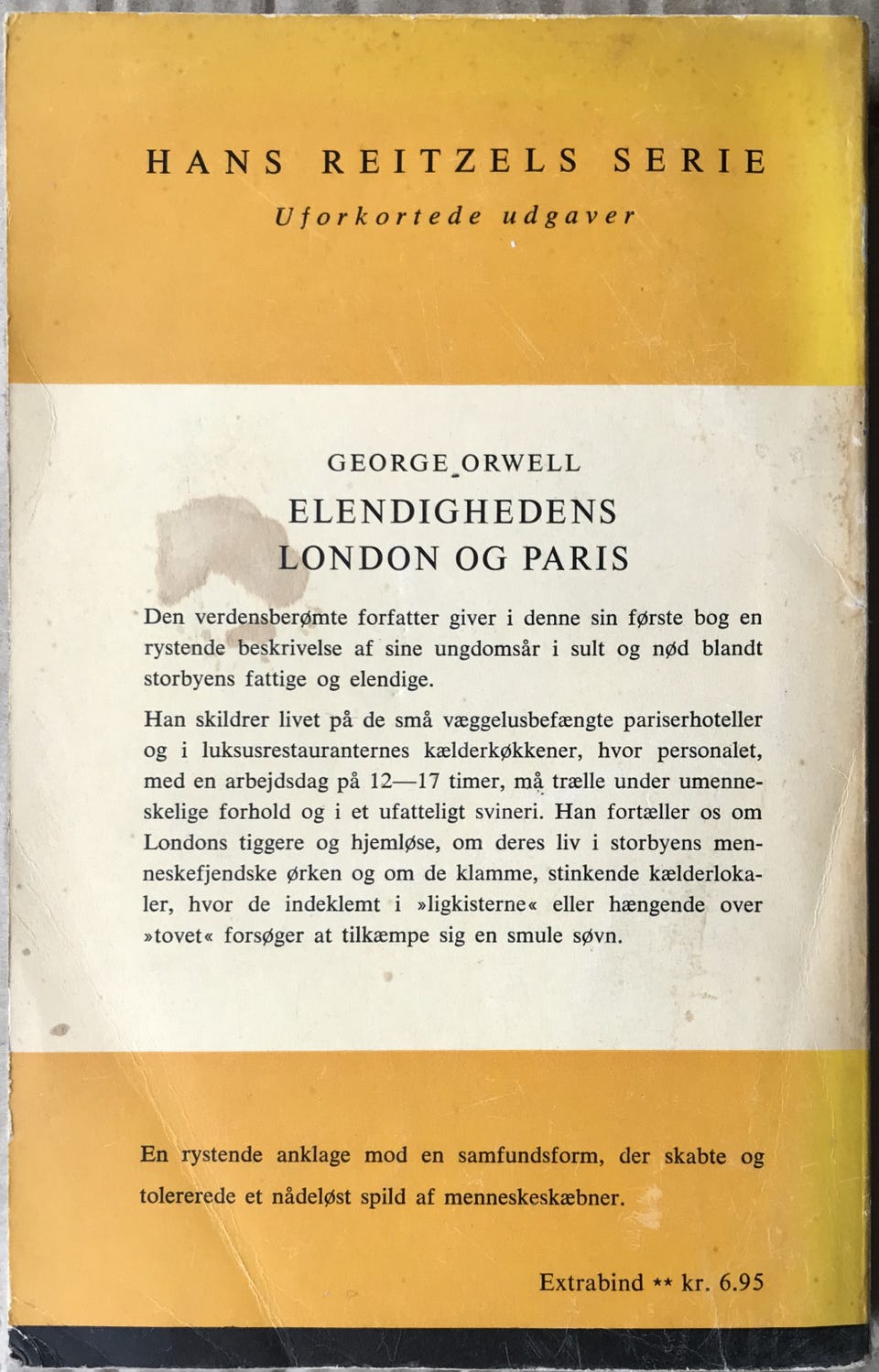 HANS REITZELS SERIE
Uforkortede udgaver

GEORGE ORWELL
ELENDIGHEDENS
LONDON OG PARIS

Den verdensberømte forfatter giver i denne sin første bog en rystende beskrivelse af sine ungdomsår i sult og nød blandt storbyens fattige og elendige.

Han skildrer livet på de små væggelusbefængte pariserhoteller og i luksusrestauranternes kælderkøkkener, hvor personalet, med en arbejdsdag på 12—17 timer, må trælle under umenneskelige forhold og i et ufatteligt svineri. Han fortæller os om Londons tiggere og hjemløse, om deres liv i storbyens menneskefjendske ørken og om de klamme, stinkende kælderlokaler, hvor de indeklemt i »ligkisterne« eller hængende over »tovet« forsøger at tilkæmpe sig en smule søvn.

En rystende anklage mod en samfundsform, der skabte og tolererede et nådeløst spild af menneskeskæbner.

Extrabind ** kr. 6.95